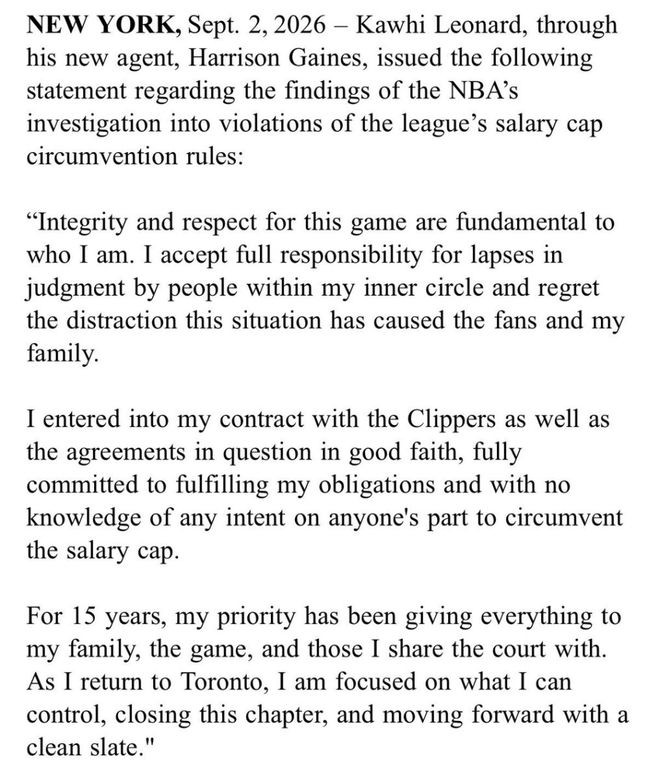 NEW YORK, Sept. 2, 2026 – Kawhi Leonard, through his new agent, Harrison Gaines, issued the following statement regarding the findings of the NBA's investigation into violations of the league's salary cap circumvention rules:

"Integrity and respect for this game are fundamental to who I am. I accept full responsibility for lapses in judgment by people within my inner circle and regret the distraction this situation has caused the fans and my family.

I entered into my contract with the Clippers as well as the agreements in question in good faith, fully committed to fulfilling my obligations and with no knowledge of any intent on anyone's part to circumvent the salary cap.

For 15 years, my priority has been giving everything to my family, the game, and those I share the court with. As I return to Toronto, I am focused on what I can control, closing this chapter, and moving forward with a clean slate."